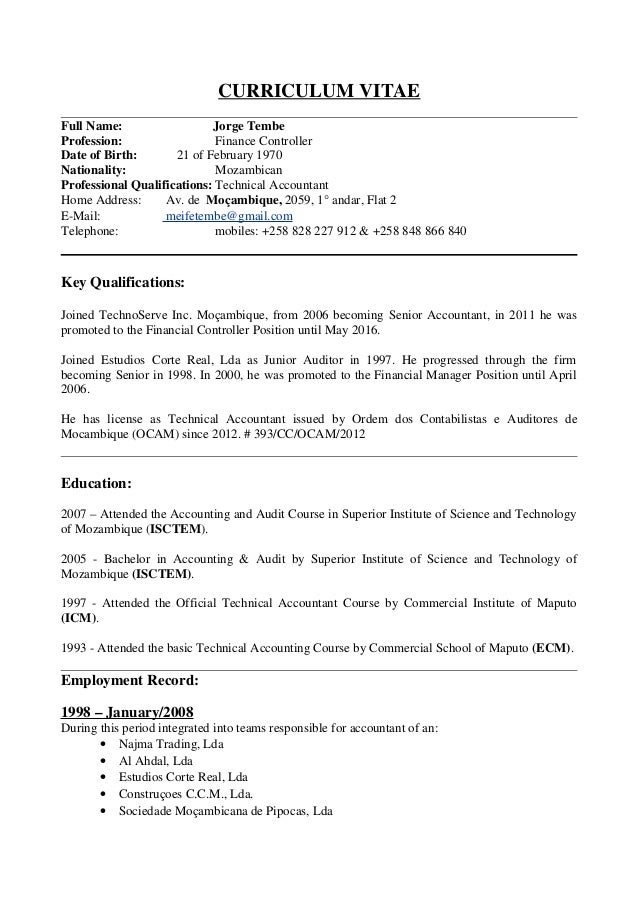 CURRICULUM VITAE

Full Name: Jorge Tembe
Profession: Finance Controller
Date of Birth: 21 of February 1970
Nationality: Mozambican
Professional Qualifications: Technical Accountant
Home Address: Av. de Moçambique, 2059, 1° andar, Flat 2
E-Mail: meifetembe@gmail.com
Telephone: mobiles: +258 828 227 912 & +258 848 866 840

Key Qualifications:

Joined TechnoServe Inc. Moçambique, from 2006 becoming Senior Accountant, in 2011 he was promoted to the Financial Controller Position until May 2016.

Joined Estudios Corte Real, Lda as Junior Auditor in 1997. He progressed through the firm becoming Senior in 1998. In 2000, he was promoted to the Financial Manager Position until April 2006.

He has license as Technical Accountant issued by Ordem dos Contabilistas e Auditores de Mocambique (OCAM) since 2012. # 393/CC/OCAM/2012

Education:

2007 – Attended the Accounting and Audit Course in Superior Institute of Science and Technology of Mozambique (ISCTEM).

2005 - Bachelor in Accounting & Audit by Superior Institute of Science and Technology of Mozambique (ISCTEM).

1997 - Attended the Official Technical Accountant Course by Commercial Institute of Maputo (ICM).

1993 - Attended the basic Technical Accounting Course by Commercial School of Maputo (ECM).

Employment Record:

1998 – January/2008
During this period integrated into teams responsible for accountant of an:
• Najma Trading, Lda
• Al Ahdal, Lda
• Estudios Corte Real, Lda
• Construçoes C.C.M., Lda.
• Sociedade Moçambicana de Pipocas, Lda